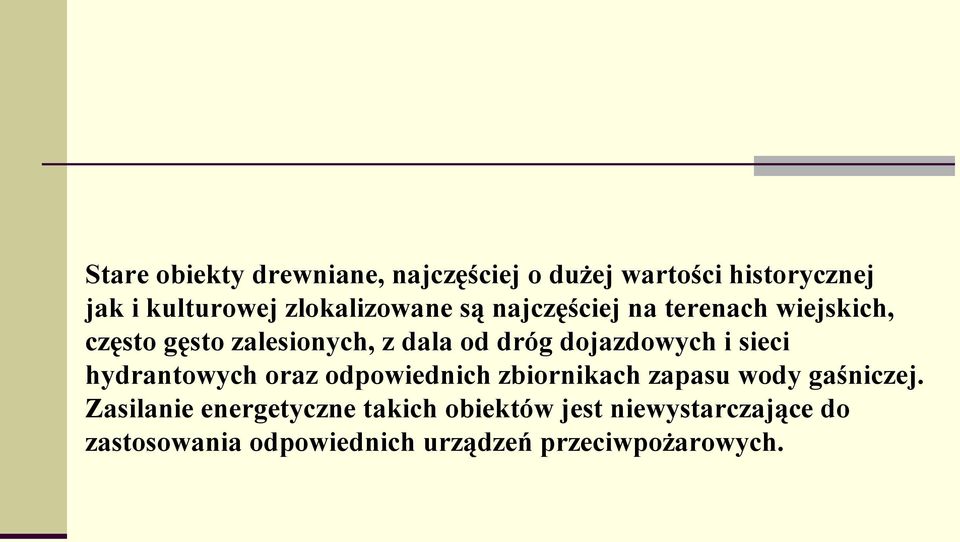 Stare obiekty drewniane, najczęściej o dużej wartości historycznej jak i kulturowej zlokalizowane są najczęściej na terenach wiejskich, często gęsto zalesionych, z dala od dróg dojazdowych i sieci hydrantowych oraz odpowiednich zbiornikach zapasu wody gaśniczej. Zasilanie energetyczne takich obiektów jest niewystarczające do zastosowania odpowiednich urządzeń przeciwpożarowych.